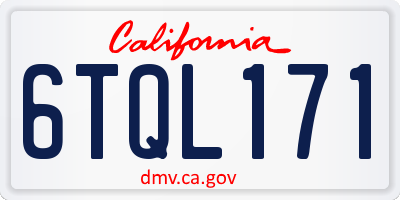 California

6TQL171

dmv.ca.gov